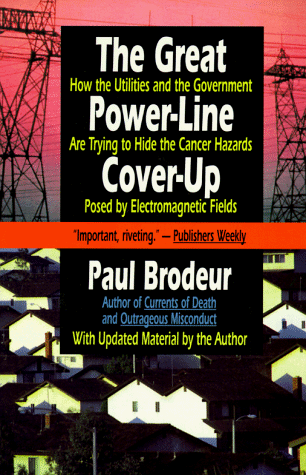 The Great
How the Utilities and the Government
Power-Line
Are Trying to Hide the Cancer Hazards
Cover-Up
Posed by Electromagnetic Fields

"Important, riveting." — Publishers Weekly

Paul Brodeur
Author of Currents of Death and Outrageous Misconduct
With Updated Material by the Author